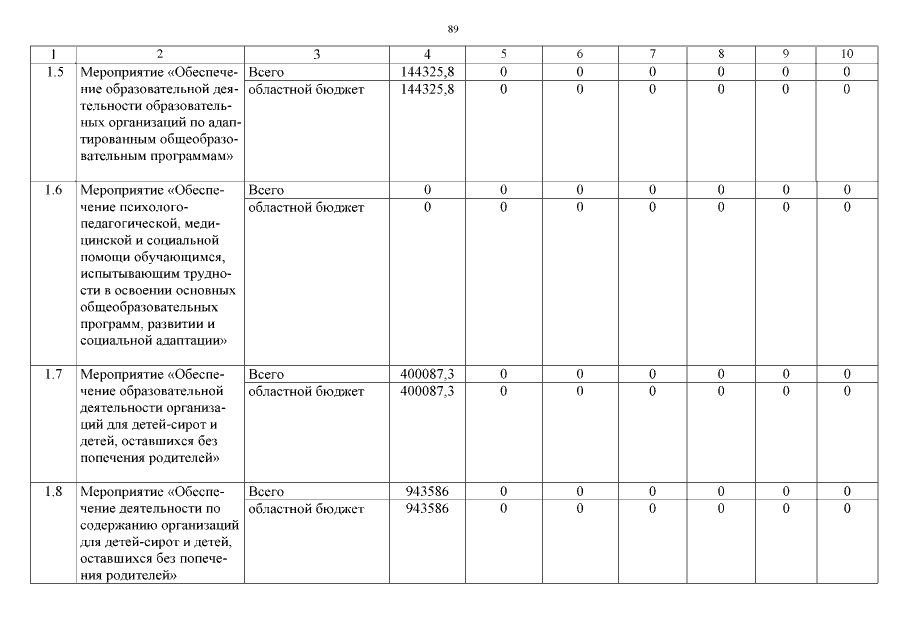 89

| 1 | 2 | 3 | 4 | 5 | 6 | 7 | 8 | 9 | 10 |
|---|---|---|---|---|---|---|---|---|---|
| 1.5 | Мероприятие «Обеспечение образовательной деятельности образовательных организаций по адаптированным общеобразовательным программам» | Всего | 144325,8 | 0 | 0 | 0 | 0 | 0 | 0 |
| | | областной бюджет | 144325,8 | 0 | 0 | 0 | 0 | 0 | 0 |
| 1.6 | Мероприятие «Обеспечение психолого-педагогической, медицинской и социальной помощи обучающимся, испытывающим трудности в освоении основных общеобразовательных программ, развитии и социальной адаптации» | Всего | 0 | 0 | 0 | 0 | 0 | 0 | 0 |
| | | областной бюджет | 0 | 0 | 0 | 0 | 0 | 0 | 0 |
| 1.7 | Мероприятие «Обеспечение образовательной деятельности организаций для детей-сирот и детей, оставшихся без попечения родителей» | Всего | 400087,3 | 0 | 0 | 0 | 0 | 0 | 0 |
| | | областной бюджет | 400087,3 | 0 | 0 | 0 | 0 | 0 | 0 |
| 1.8 | Мероприятие «Обеспечение деятельности по содержанию организаций для детей-сирот и детей, оставшихся без попечения родителей» | Всего | 943586 | 0 | 0 | 0 | 0 | 0 | 0 |
| | | областной бюджет | 943586 | 0 | 0 | 0 | 0 | 0 | 0 |